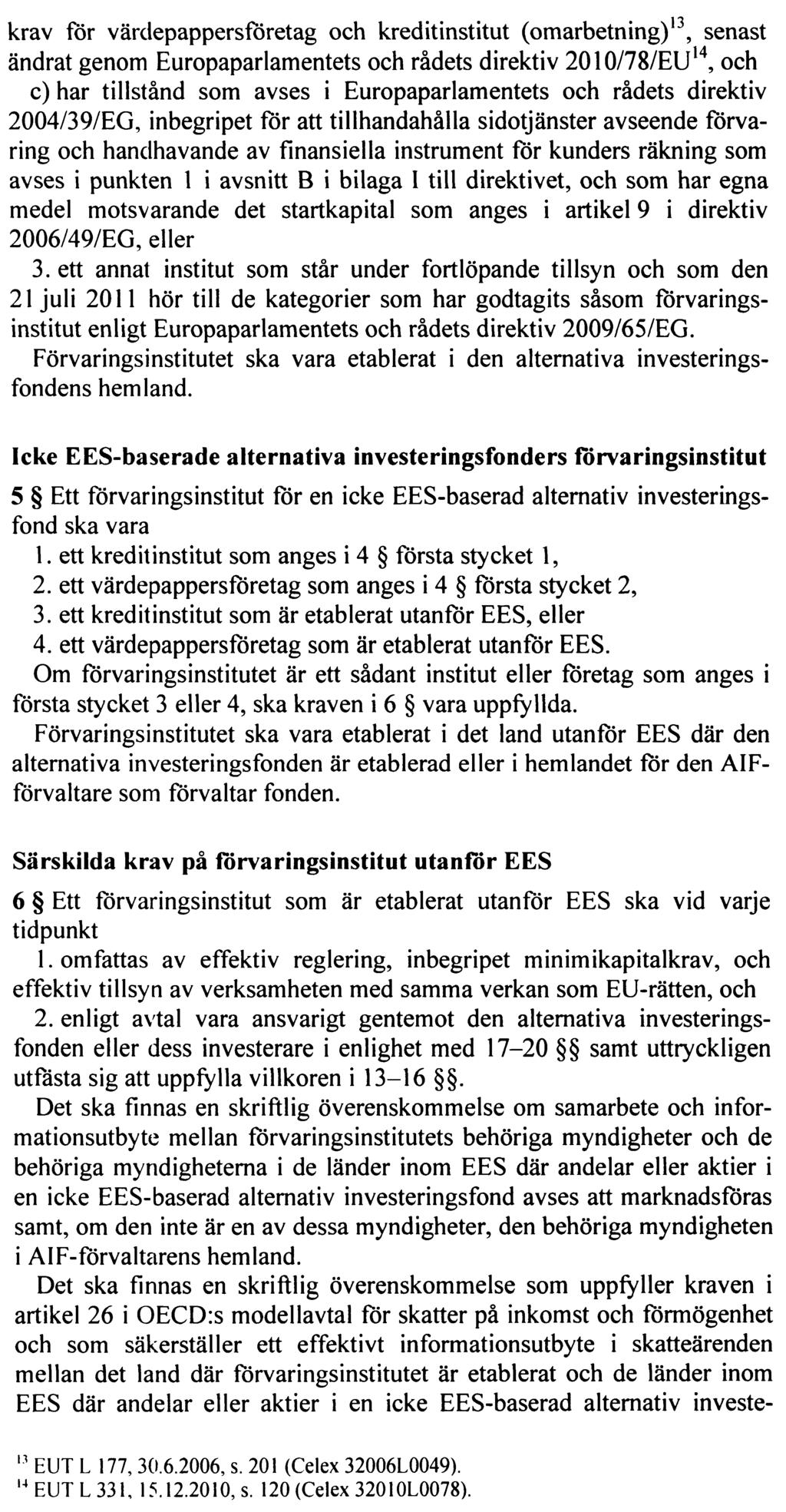 krav för värdepappersföretag och kreditinstitut (omarbetning)$^{13}$, senast ändrat genom Europaparlamentets och rådets direktiv 2010/78/EU$^{14}$, och

c) har tillstånd som avses i Europaparlamentets och rådets direktiv 2004/39/EG, inbegripet för att tillhandahålla sidotjänster avseende förvaring och handhavande av finansiella instrument för kunders räkning som avses i punkten 1 i avsnitt B i bilaga I till direktivet, och som har egna medel motsvarande det startkapital som anges i artikel 9 i direktiv 2006/49/EG, eller

3. ett annat institut som står under fortlöpande tillsyn och som den 21 juli 2011 hör till de kategorier som har godtagits såsom förvaringsinstitut enligt Europaparlamentets och rådets direktiv 2009/65/EG.

Förvaringsinstitutet ska vara etablerat i den alternativa investeringsfondens hemland.

Icke EES-baserade alternativa investeringsfonders förvaringsinstitut

5 § Ett förvaringsinstitut för en icke EES-baserad alternativ investeringsfond ska vara

1. ett kreditinstitut som anges i 4 § första stycket 1,
2. ett värdepappersföretag som anges i 4 § första stycket 2,
3. ett kreditinstitut som är etablerat utanför EES, eller
4. ett värdepappersföretag som är etablerat utanför EES.

Om förvaringsinstitutet är ett sådant institut eller företag som anges i första stycket 3 eller 4, ska kraven i 6 § vara uppfyllda.

Förvaringsinstitutet ska vara etablerat i det land utanför EES där den alternativa investeringsfonden är etablerad eller i hemlandet för den AIF-förvaltare som förvaltar fonden.

Särskilda krav på förvaringsinstitut utanför EES

6 § Ett förvaringsinstitut som är etablerat utanför EES ska vid varje tidpunkt

1. omfattas av effektiv reglering, inbegripet minimikapitalkrav, och effektiv tillsyn av verksamheten med samma verkan som EU-rätten, och

2. enligt avtal vara ansvarigt gentemot den alternativa investeringsfonden eller dess investerare i enlighet med 17–20 §§ samt uttryckligen utfästa sig att uppfylla villkoren i 13–16 §§.

Det ska finnas en skriftlig överenskommelse om samarbete och informationsutbyte mellan förvaringsinstitutets behöriga myndigheter och de behöriga myndigheterna i de länder inom EES där andelar eller aktier i en icke EES-baserad alternativ investeringsfond avses att marknadsföras samt, om den inte är en av dessa myndigheter, den behöriga myndigheten i AIF-förvaltarens hemland.

Det ska finnas en skriftlig överenskommelse som uppfyller kraven i artikel 26 i OECD:s modellavtal för skatter på inkomst och förmögenhet och som säkerställer ett effektivt informationsutbyte i skatteärenden mellan det land där förvaringsinstitutet är etablerat och de länder inom EES där andelar eller aktier i en icke EES-baserad alternativ investe-

$^{13}$ EUT L 177, 30.6.2006, s. 201 (Celex 32006L0049).
$^{14}$ EUT L 331, 15.12.2010, s. 120 (Celex 32010L0078).